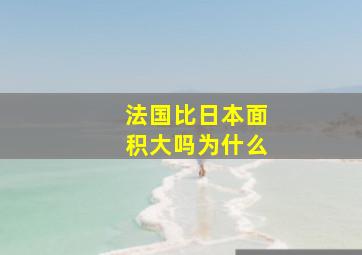 法国比日本面积大吗为什么